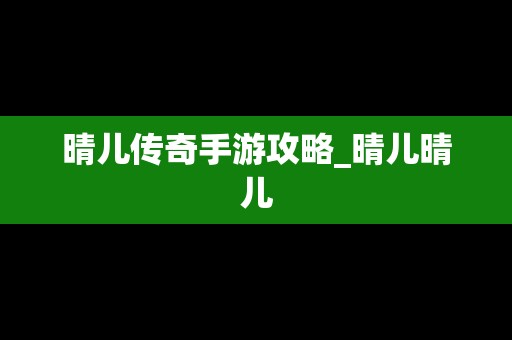 晴儿传奇手游攻略_晴儿晴儿